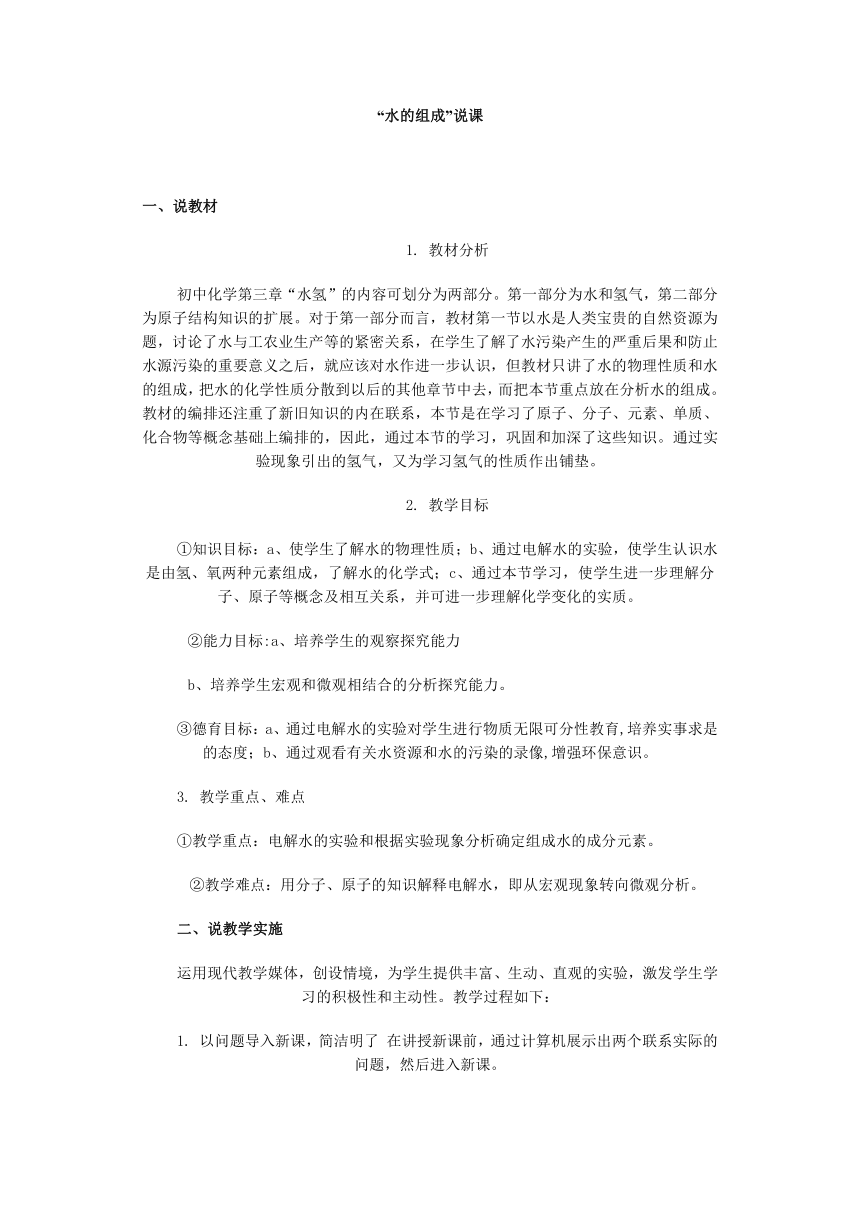 “水的组成”说课

一、说教材

1. 教材分析

初中化学第三章“水氢”的内容可划分为两部分。第一部分为水和氢气，第二部分为原子结构知识的扩展。对于第一部分而言，教材第一节以水是人类宝贵的自然资源为题，讨论了水与工农业生产等的紧密关系，在学生了解了水污染产生的严重后果和防止水源污染的重要意义之后，就应该对水作进一步认识，但教材只讲了水的物理性质和水的组成，把水的化学性质分散到以后的其他章节中去，而把本节重点放在分析水的组成。教材的编排还注重了新旧知识的内在联系，本节是在学习了原子、分子、元素、单质、化合物等概念基础上编排的，因此，通过本节的学习，巩固和加深了这些知识。通过实验现象引出的氢气，又为学习氢气的性质作出铺垫。

2. 教学目标

①知识目标：a、使学生了解水的物理性质；b、通过电解水的实验，使学生认识水是由氢、氧两种元素组成，了解水的化学式；c、通过本节学习，使学生进一步理解分子、原子等概念及相互关系，并可进一步理解化学变化的实质。

②能力目标:a、培养学生的观察探究能力

b、培养学生宏观和微观相结合的分析探究能力。

③德育目标：a、通过电解水的实验对学生进行物质无限可分性教育,培养实事求是的态度；b、通过观看有关水资源和水的污染的录像,增强环保意识。

3. 教学重点、难点

①教学重点：电解水的实验和根据实验现象分析确定组成水的成分元素。

②教学难点：用分子、原子的知识解释电解水，即从宏观现象转向微观分析。

二、说教学实施

运用现代教学媒体，创设情境，为学生提供丰富、生动、直观的实验，激发学生学习的积极性和主动性。教学过程如下：

1. 以问题导入新课，简洁明了 在讲授新课前，通过计算机展示出两个联系实际的问题，然后进入新课。